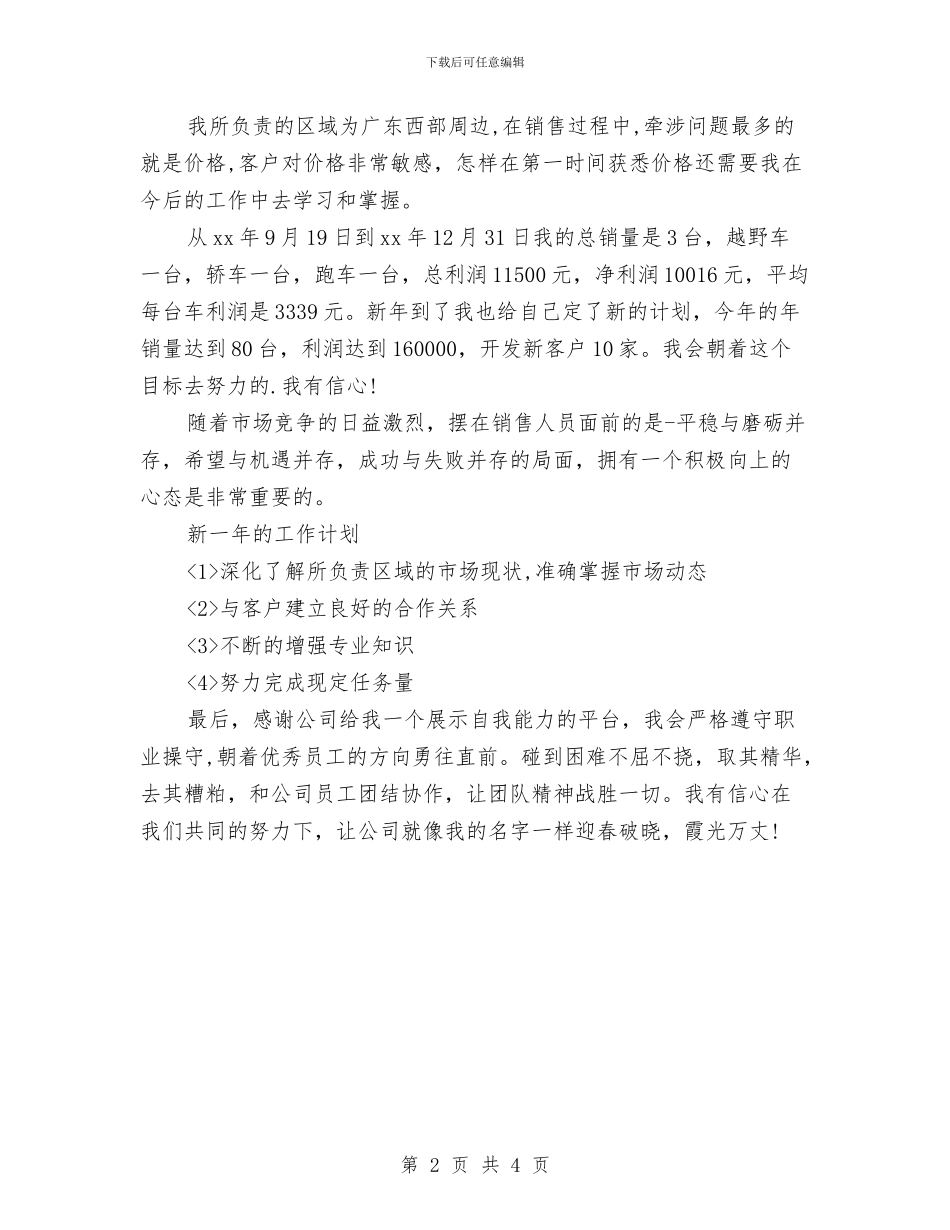 下载后可任意编辑

我所负责的区域为广东西部周边,在销售过程中,牵涉问题最多的就是价格,客户对价格非常敏感，怎样在第一时间获悉价格还需要我在今后的工作中去学习和掌握。

从xx年9月19日到xx年12月31日我的总销量是3台，越野车一台，轿车一台，跑车一台，总利润11500元，净利润10016元，平均每台车利润是3339元。新年到了我也给自己定了新的计划，今年的年销量达到80台，利润达到160000，开发新客户10家。我会朝着这个目标去努力的.我有信心!

随着市场竞争的日益激烈，摆在销售人员面前的是-平稳与磨砺并存，希望与机遇并存，成功与失败并存的局面，拥有一个积极向上的心态是非常重要的。

新一年的工作计划

<1>深化了解所负责区域的市场现状,准确掌握市场动态

<2>与客户建立良好的合作关系

<3>不断的增强专业知识

<4>努力完成现定任务量

最后，感谢公司给我一个展示自我能力的平台，我会严格遵守职业操守,朝着优秀员工的方向勇往直前。碰到困难不屈不挠，取其精华，去其糟粕，和公司员工团结协作，让团队精神战胜一切。我有信心在我们共同的努力下，让公司就像我的名字一样迎春破晓，霞光万丈!

第 2 页 共 4 页